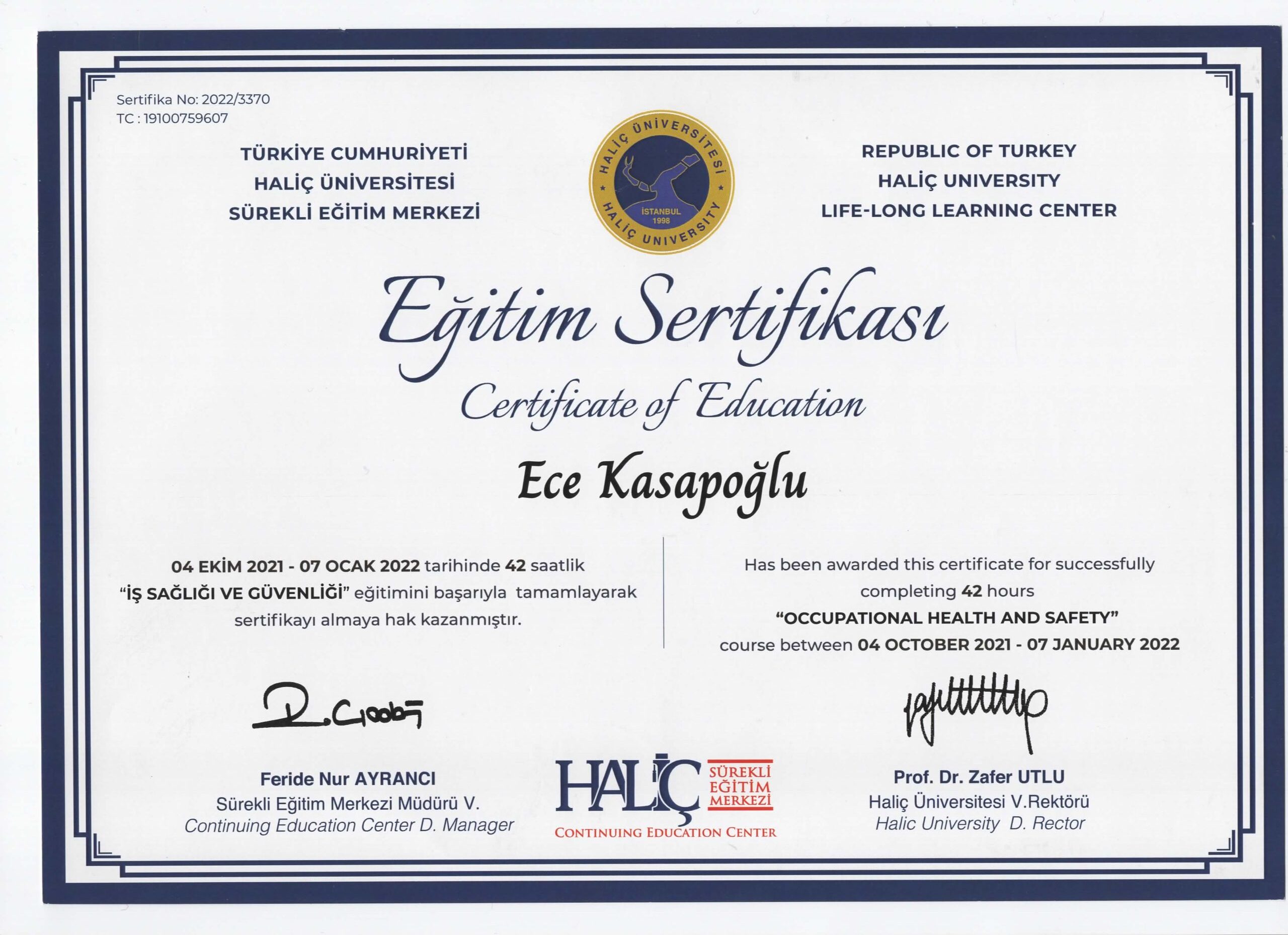 Sertifika No: 2022/3370
TC : 19100759607

TÜRKİYE CUMHURİYETİ
HALİÇ ÜNİVERSİTESİ
SÜREKLİ EĞİTİM MERKEZİ

HALİÇ ÜNİVERSİTESİ
İSTANBUL 1998
HALİÇ UNIVERSITY

REPUBLIC OF TURKEY
HALİÇ UNIVERSITY
LIFE-LONG LEARNING CENTER

Eğitim Sertifikası
Certificate of Education

Ece Kasapoğlu

04 EKİM 2021 - 07 OCAK 2022 tarihinde 42 saatlik "İŞ SAĞLIĞI VE GÜVENLİĞİ" eğitimini başarıyla tamamlayarak sertifikayı almaya hak kazanmıştır.

Has been awarded this certificate for successfully completing 42 hours "OCCUPATIONAL HEALTH AND SAFETY" course between 04 OCTOBER 2021 - 07 JANUARY 2022

Feride Nur AYRANCI
Sürekli Eğitim Merkezi Müdürü V.
Continuing Education Center D. Manager

HALİÇ SÜREKLİ EĞİTİM MERKEZİ
CONTINUING EDUCATION CENTER

Prof. Dr. Zafer UTLU
Haliç Üniversitesi V.Rektörü
Halic University D. Rector